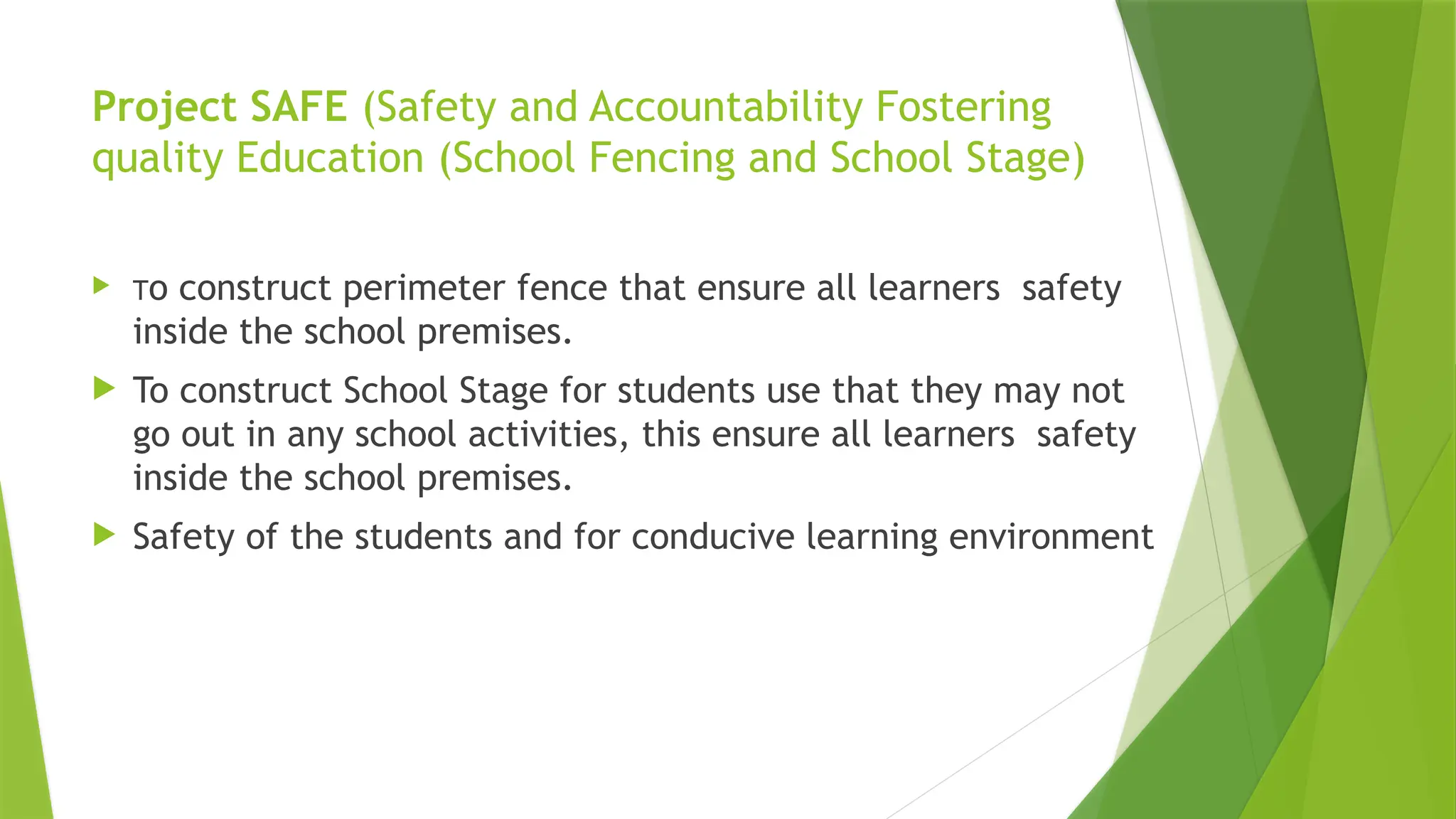 Project SAFE (Safety and Accountability Fostering quality Education (School Fencing and School Stage)

To construct perimeter fence that ensure all learners safety inside the school premises.

To construct School Stage for students use that they may not go out in any school activities, this ensure all learners safety inside the school premises.

Safety of the students and for conducive learning environment